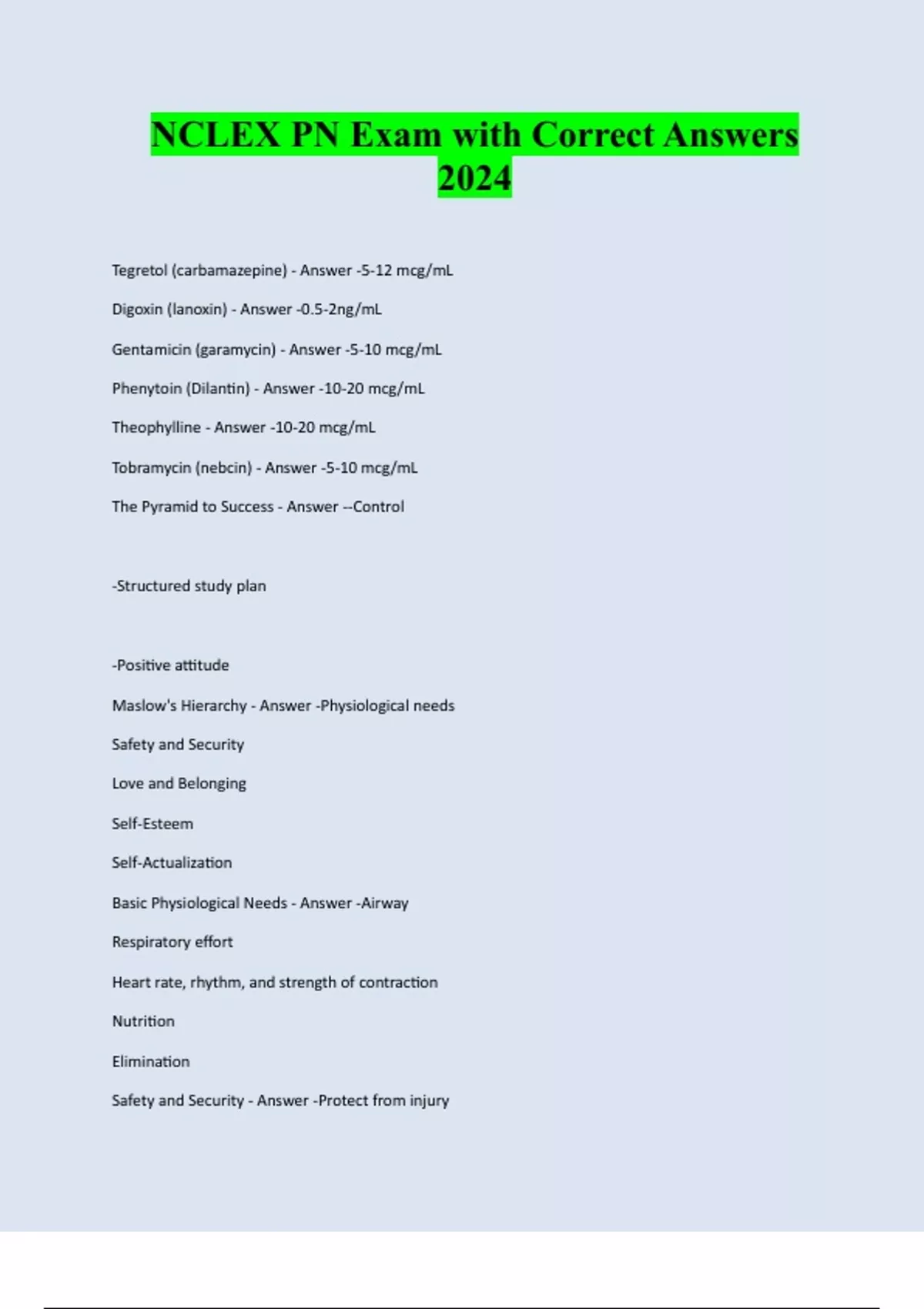 NCLEX PN Exam with Correct Answers 2024

Tegretol (carbamazepine) - Answer -5-12 mcg/mL

Digoxin (lanoxin) - Answer -0.5-2ng/mL

Gentamicin (garamycin) - Answer -5-10 mcg/mL

Phenytoin (Dilantin) - Answer -10-20 mcg/mL

Theophylline - Answer -10-20 mcg/mL

Tobramycin (nebcin) - Answer -5-10 mcg/mL

The Pyramid to Success - Answer --Control

-Structured study plan

-Positive attitude

Maslow's Hierarchy - Answer -Physiological needs

Safety and Security

Love and Belonging

Self-Esteem

Self-Actualization

Basic Physiological Needs - Answer -Airway

Respiratory effort

Heart rate, rhythm, and strength of contraction

Nutrition

Elimination

Safety and Security - Answer -Protect from injury